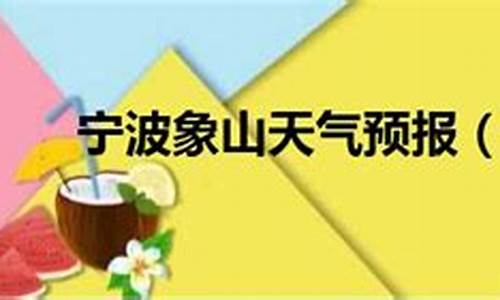 宁波象山天气预报（